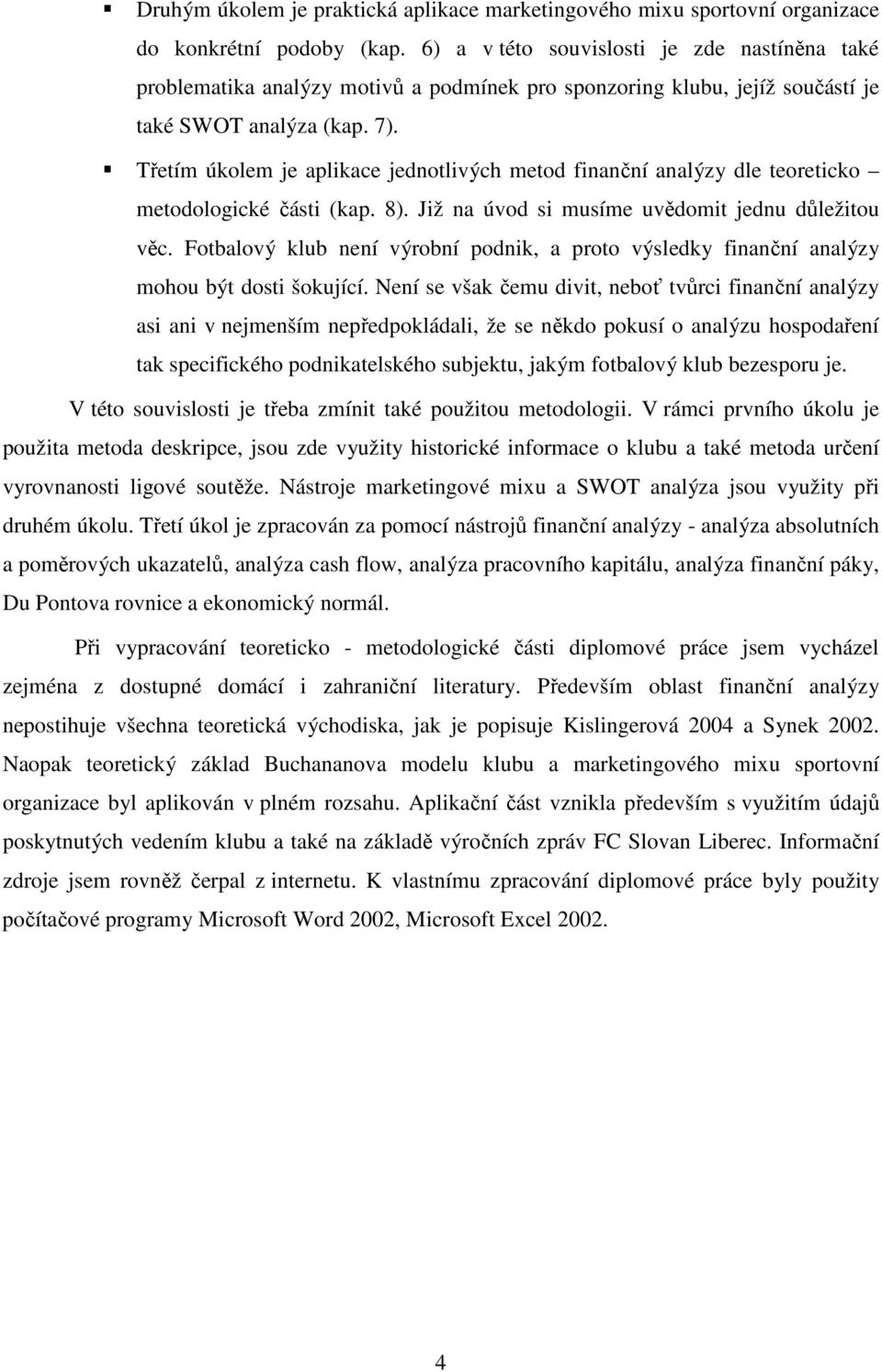 ▪ Druhým úkolem je praktická aplikace marketingového mixu sportovní organizace do konkrétní podoby (kap. 6) a v této souvislosti je zde nastíněna také problematika analýzy motivů a podmínek pro sponzoring klubu, jejíž součástí je také SWOT analýza (kap. 7).

▪ Třetím úkolem je aplikace jednotlivých metod finanční analýzy dle teoreticko – metodologické části (kap. 8). Již na úvod si musíme uvědomit jednu důležitou věc. Fotbalový klub není výrobní podnik, a proto výsledky finanční analýzy mohou být dosti šokující. Není se však čemu divit, neboť tvůrci finanční analýzy asi ani v nejmenším nepředpokládali, že se někdo pokusí o analýzu hospodaření tak specifického podnikatelského subjektu, jakým fotbalový klub bezesporu je.

V této souvislosti je třeba zmínit také použitou metodologii. V rámci prvního úkolu je použita metoda deskripce, jsou zde využity historické informace o klubu a také metoda určení vyrovnanosti ligové soutěže. Nástroje marketingové mixu a SWOT analýza jsou využity při druhém úkolu. Třetí úkol je zpracován za pomocí nástrojů finanční analýzy - analýza absolutních a poměrových ukazatelů, analýza cash flow, analýza pracovního kapitálu, analýza finanční páky, Du Pontova rovnice a ekonomický normál.

Při vypracování teoreticko - metodologické části diplomové práce jsem vycházel zejména z dostupné domácí i zahraniční literatury. Především oblast finanční analýzy nepostihuje všechna teoretická východiska, jak je popisuje Kislingerová 2004 a Synek 2002. Naopak teoretický základ Buchananova modelu klubu a marketingového mixu sportovní organizace byl aplikován v plném rozsahu. Aplikační část vznikla především s využitím údajů poskytnutých vedením klubu a také na základě výročních zpráv FC Slovan Liberec. Informační zdroje jsem rovněž čerpal z internetu. K vlastnímu zpracování diplomové práce byly použity počítačové programy Microsoft Word 2002, Microsoft Excel 2002.

4